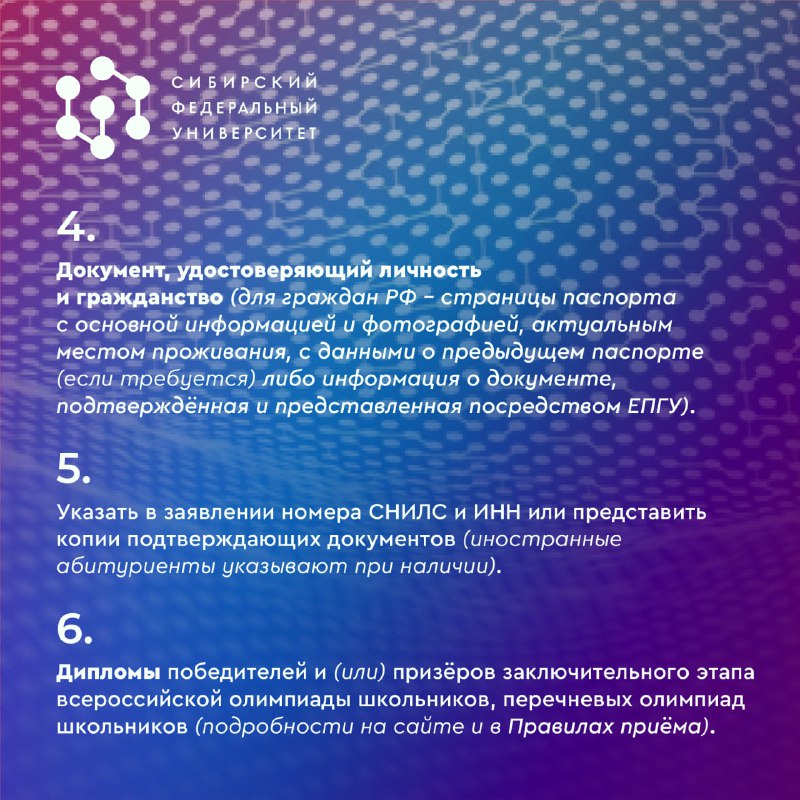 СИБИРСКИЙ
ФЕДЕРАЛЬНЫЙ
УНИВЕРСИТЕТ

4.

Документ, удостоверяющий личность и гражданство (для граждан РФ – страницы паспорта с основной информацией и фотографией, актуальным местом проживания, с данными о предыдущем паспорте (если требуется) либо информация о документе, подтверждённая и представленная посредством ЕПГУ).

5.

Указать в заявлении номера СНИЛС и ИНН или представить копии подтверждающих документов (иностранные абитуриенты указывают при наличии).

6.

Дипломы победителей и (или) призёров заключительного этапа всероссийской олимпиады школьников, перечневых олимпиад школьников (подробности на сайте и в Правилах приёма).